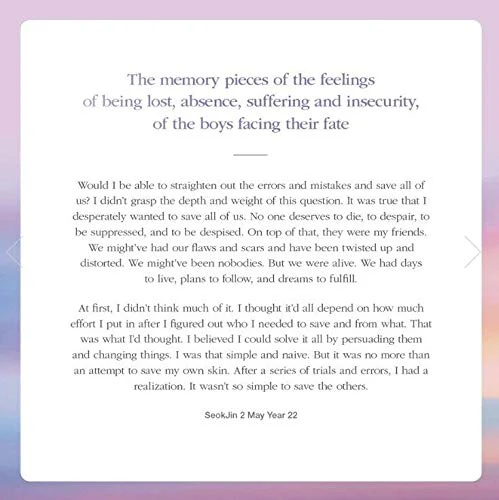 The memory pieces of the feelings of being lost, absence, suffering and insecurity, of the boys facing their fate

Would I be able to straighten out the errors and mistakes and save all of us? I didn't grasp the depth and weight of this question. It was true that I desperately wanted to save all of us. No one deserves to die, to despair, to be suppressed, and to be despised. On top of that, they were my friends. We might've had our flaws and scars and have been twisted up and distorted. We might've been nobodies. But we were alive. We had days to live, plans to follow, and dreams to fulfill.

At first, I didn't think much of it. I thought it'd all depend on how much effort I put in after I figured out who I needed to save and from what. That was what I'd thought. I believed I could solve it all by persuading them and changing things. I was that simple and naive. But it was no more than an attempt to save my own skin. After a series of trials and errors, I had a realization. It wasn't so simple to save the others.

SeokJin 2 May Year 22